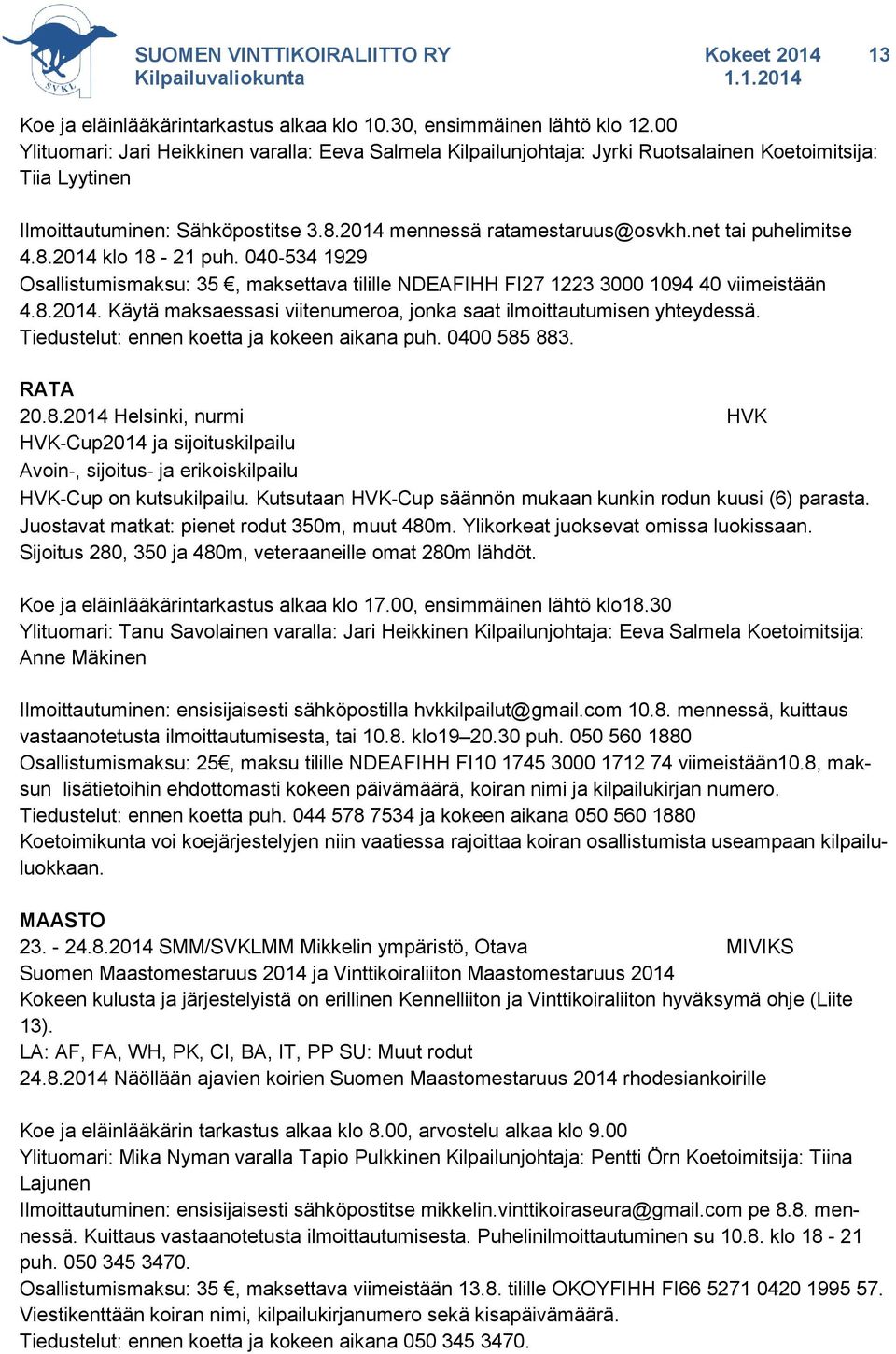 SVKL

SUOMEN VINTTIKOIRALIITTO RY
Kilpailuvaliokunta

Kokeet 2014
1.1.2014

13

Koe ja eläinlääkärintarkastus alkaa klo 10.30, ensimmäinen lähtö klo 12.00
Ylituomari: Jari Heikkinen varalla: Eeva Salmela Kilpailunjohtaja: Jyrki Ruotsalainen Koetoimitsija: Tiia Lyytinen

Ilmoittautuminen: Sähköpostitse 3.8.2014 mennessä ratamestaruus@osvkh.net tai puhelimitse 4.8.2014 klo 18 - 21 puh. 040-534 1929
Osallistumismaksu: 35 €, maksettava tilille NDEAFIHH FI27 1223 3000 1094 40 viimeistään 4.8.2014. Käytä maksaessasi viitenumeroa, jonka saat ilmoittautumisen yhteydessä.
Tiedustelut: ennen koetta ja kokeen aikana puh. 0400 585 883.

RATA
20.8.2014 Helsinki, nurmi HVK
HVK-Cup2014 ja sijoituskilpailu
Avoin-, sijoitus- ja erikoiskilpailu
HVK-Cup on kutsukilpailu. Kutsutaan HVK-Cup säännön mukaan kunkin rodun kuusi (6) parasta.
Juostavat matkat: pienet rodut 350m, muut 480m. Ylikorkeat juoksevat omissa luokissaan.
Sijoitus 280, 350 ja 480m, veteraaneille omat 280m lähdöt.

Koe ja eläinlääkärintarkastus alkaa klo 17.00, ensimmäinen lähtö klo18.30
Ylituomari: Tanu Savolainen varalla: Jari Heikkinen Kilpailunjohtaja: Eeva Salmela Koetoimitsija: Anne Mäkinen

Ilmoittautuminen: ensisijaisesti sähköpostilla hvkkilpailut@gmail.com 10.8. mennessä, kuittaus vastaanotetusta ilmoittautumisesta, tai 10.8. klo19–20.30 puh. 050 560 1880
Osallistumismaksu: 25€, maksu tilille NDEAFIHH FI10 1745 3000 1712 74 viimeistään10.8, maksun lisätietoihin ehdottomasti kokeen päivämäärä, koiran nimi ja kilpailukirjan numero.
Tiedustelut: ennen koetta puh. 044 578 7534 ja kokeen aikana 050 560 1880
Koetoimikunta voi koejärjestelyjen niin vaatiessa rajoittaa koiran osallistumista useampaan kilpailuluokkaan.

MAASTO
23. - 24.8.2014 SMM/SVKLMM Mikkelin ympäristö, Otava MIVIKS
Suomen Maastomestaruus 2014 ja Vinttikoiraliiton Maastomestaruus 2014
Kokeen kulusta ja järjestelyistä on erillinen Kennelliiton ja Vinttikoiraliiton hyväksymä ohje (Liite 13).
LA: AF, FA, WH, PK, CI, BA, IT, PP SU: Muut rodut
24.8.2014 Näöllään ajavien koirien Suomen Maastomestaruus 2014 rhodesiankoirille

Koe ja eläinlääkärin tarkastus alkaa klo 8.00, arvostelu alkaa klo 9.00
Ylituomari: Mika Nyman varalla Tapio Pulkkinen Kilpailunjohtaja: Pentti Örn Koetoimitsija: Tiina Lajunen
Ilmoittautuminen: ensisijaisesti sähköpostitse mikkelin.vinttikoiraseura@gmail.com pe 8.8. mennessä. Kuittaus vastaanotetusta ilmoittautumisesta. Puhelinilmoittautuminen su 10.8. klo 18 - 21 puh. 050 345 3470.
Osallistumismaksu: 35 €, maksettava viimeistään 13.8. tilille OKOYFIHH FI66 5271 0420 1995 57.
Viestikenttään koiran nimi, kilpailukirjanumero sekä kisapäivämäärä.
Tiedustelut: ennen koetta ja kokeen aikana 050 345 3470.